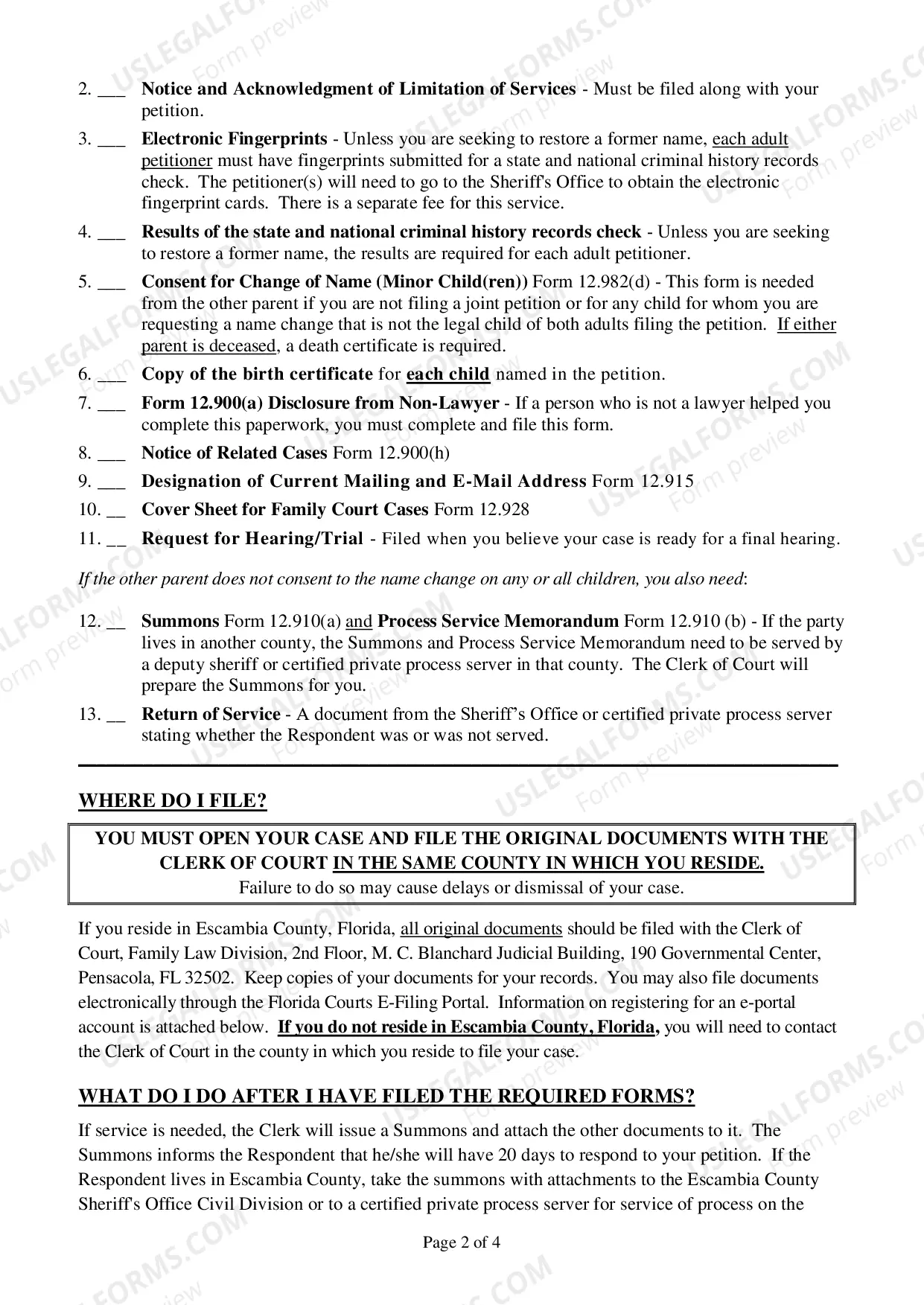 2. ____ Notice and Acknowledgment of Limitation of Services - Must be filed along with your petition.

3. ____ Electronic Fingerprints - Unless you are seeking to restore a former name, each adult petitioner must have fingerprints submitted for a state and national criminal history records check. The petitioner(s) will need to go to the Sheriff's Office to obtain the electronic fingerprint cards. There is a separate fee for this service.

4. ____ Results of the state and national criminal history records check - Unless you are seeking to restore a former name, the results are required for each adult petitioner.

5. ____ Consent for Change of Name (Minor Child(ren)) Form 12.982(d) - This form is needed from the other parent if you are not filing a joint petition or for any child for whom you are requesting a name change that is not the legal child of both adults filing the petition. If either parent is deceased, a death certificate is required.

6. ____ Copy of the birth certificate for each child named in the petition.

7. ____ Form 12.900(a) Disclosure from Non-Lawyer - If a person who is not a lawyer helped you complete this paperwork, you must complete and file this form.

8. ____ Notice of Related Cases Form 12.900(h)

9. ____ Designation of Current Mailing and E-Mail Address Form 12.915

10. ____ Cover Sheet for Family Court Cases Form 12.928

11. ____ Request for Hearing/Trial - Filed when you believe your case is ready for a final hearing.

If the other parent does not consent to the name change on any or all children, you also need:

12. ____ Summons Form 12.910(a) and Process Service Memorandum Form 12.910 (b) - If the party lives in another county, the Summons and Process Service Memorandum need to be served by a deputy sheriff or certified private process server in that county. The Clerk of Court will prepare the Summons for you.

13. ____ Return of Service - A document from the Sheriff's Office or certified private process server stating whether the Respondent was or was not served.

WHERE DO I FILE?

YOU MUST OPEN YOUR CASE AND FILE THE ORIGINAL DOCUMENTS WITH THE CLERK OF COURT IN THE SAME COUNTY IN WHICH YOU RESIDE.
Failure to do so may cause delays or dismissal of your case.

If you reside in Escambia County, Florida, all original documents should be filed with the Clerk of Court, Family Law Division, 2nd Floor, M. C. Blanchard Judicial Building, 190 Governmental Center, Pensacola, FL 32502. Keep copies of your documents for your records. You may also file documents electronically through the Florida Courts E-Filing Portal. Information on registering for an e-portal account is attached below. If you do not reside in Escambia County, Florida, you will need to contact the Clerk of Court in the county in which you reside to file your case.

WHAT DO I DO AFTER I HAVE FILED THE REQUIRED FORMS?

If service is needed, the Clerk will issue a Summons and attach the other documents to it. The Summons informs the Respondent that he/she will have 20 days to respond to your petition. If the Respondent lives in Escambia County, take the summons with attachments to the Escambia County Sheriff's Office Civil Division or to a certified private process server for service of process on the

Page 2 of 4

USLEGALFORMS.COM Form preview